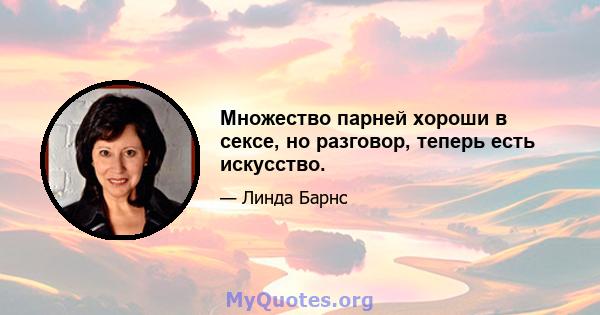 Множество парней хороши в сексе, но разговор, теперь есть искусство.

— Линда Барнс

MyQuotes.org